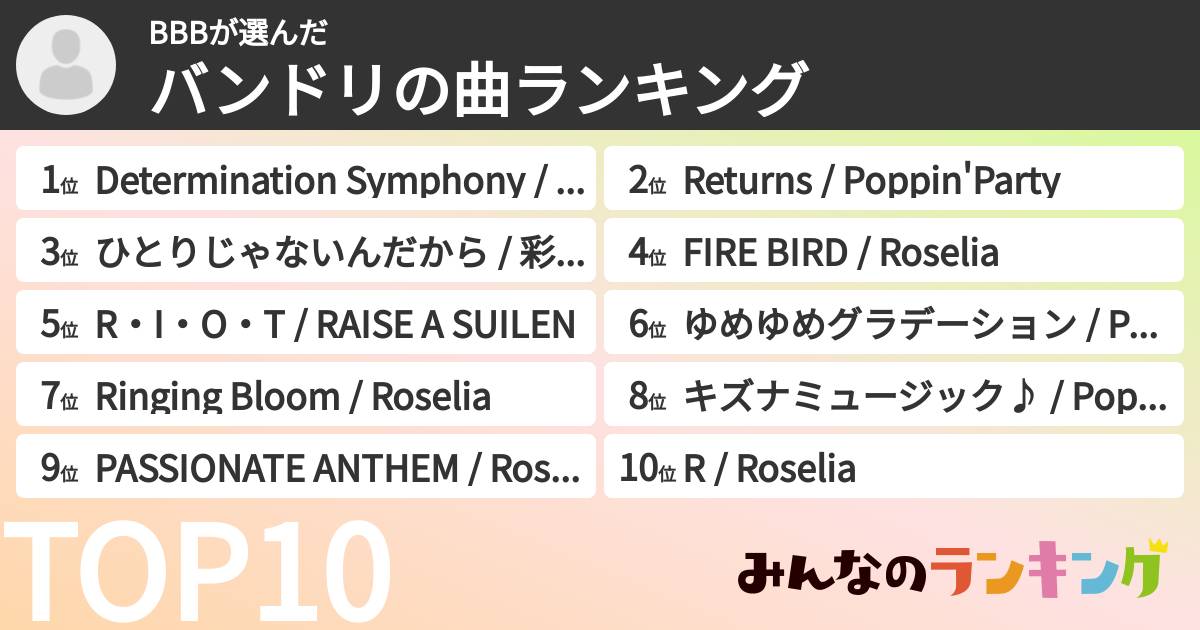 BBBが選んだ
バンドリの曲ランキング

1位 Determination Symphony / ...
2位 Returns / Poppin'Party
3位 ひとりじゃないんだから / 彩...
4位 FIRE BIRD / Roselia
5位 R・I・O・T / RAISE A SUILEN
6位 ゆめゆめグラデーション / P...
7位 Ringing Bloom / Roselia
8位 キズナミュージック♪ / Pop...
9位 PASSIONATE ANTHEM / Ros...
10位 R / Roselia

TOP10

みんなのランキング